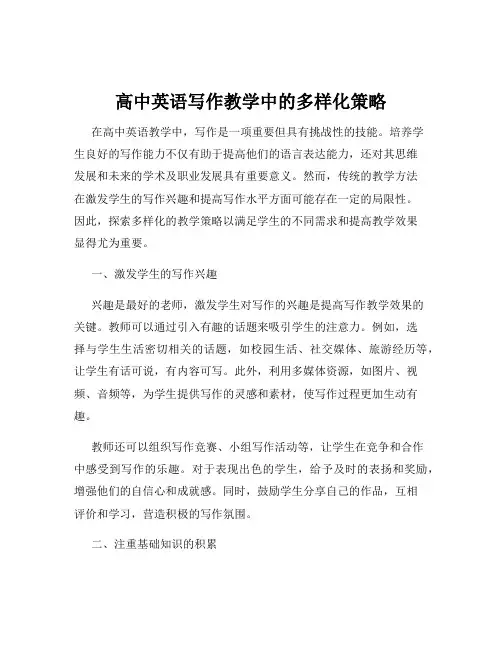 高中英语写作教学中的多样化策略

在高中英语教学中，写作是一项重要但具有挑战性的技能。培养学生良好的写作能力不仅有助于提高他们的语言表达能力，还对其思维发展和未来的学术及职业发展具有重要意义。然而，传统的教学方法在激发学生的写作兴趣和提高写作水平方面可能存在一定的局限性。因此，探索多样化的教学策略以满足学生的不同需求和提高教学效果显得尤为重要。

一、激发学生的写作兴趣

兴趣是最好的老师，激发学生对写作的兴趣是提高写作教学效果的关键。教师可以通过引入有趣的话题来吸引学生的注意力。例如，选择与学生生活密切相关的话题，如校园生活、社交媒体、旅游经历等，让学生有话可说，有内容可写。此外，利用多媒体资源，如图片、视频、音频等，为学生提供写作的灵感和素材，使写作过程更加生动有趣。

教师还可以组织写作竞赛、小组写作活动等，让学生在竞争和合作中感受到写作的乐趣。对于表现出色的学生，给予及时的表扬和奖励，增强他们的自信心和成就感。同时，鼓励学生分享自己的作品，互相评价和学习，营造积极的写作氛围。

二、注重基础知识的积累